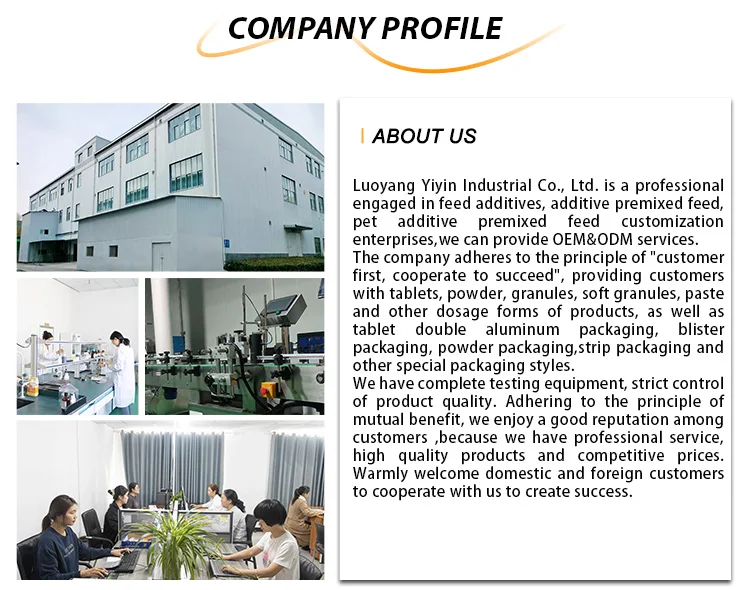 COMPANY PROFILE

ABOUT US

Luoyang Yiyin Industrial Co., Ltd. is a professional engaged in feed additives, additive premixed feed, pet additive premixed feed customization enterprises,we can provide OEM&ODM services.

The company adheres to the principle of "customer first, cooperate to succeed", providing customers with tablets, powder, granules, soft granules, paste and other dosage forms of products, as well as tablet double aluminum packaging, blister packaging, powder packaging,strip packaging and other special packaging styles.

We have complete testing equipment, strict control of product quality. Adhering to the principle of mutual benefit, we enjoy a good reputation among customers ,because we have professional service, high quality products and competitive prices. Warmly welcome domestic and foreign customers to cooperate with us to create success.